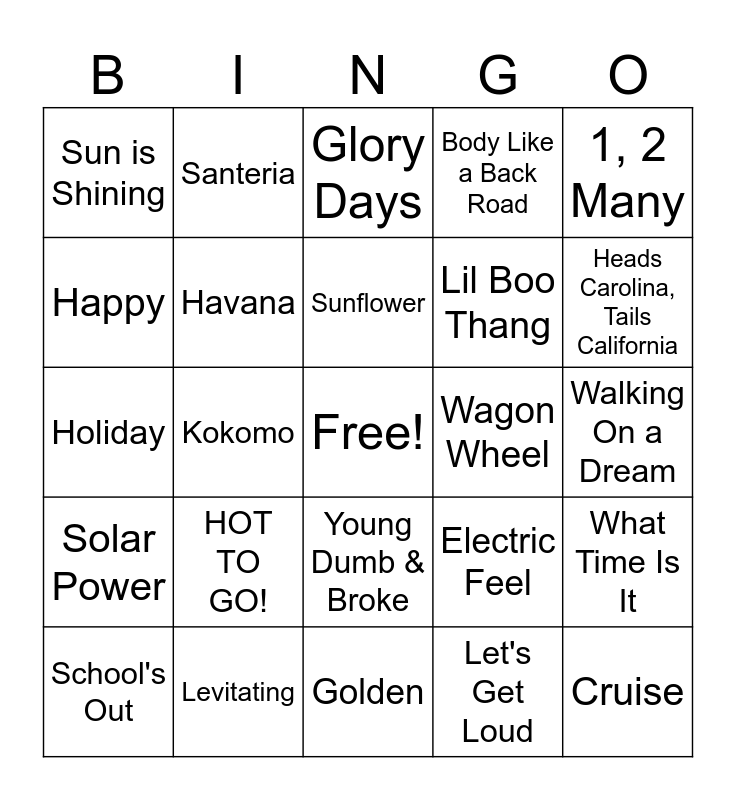 | B | I | N | G | O |
|---|---|---|---|---|
| Sun is Shining | Santeria | Glory Days | Body Like a Back Road | 1, 2 Many |
| Happy | Havana | Sunflower | Lil Boo Thang | Heads Carolina, Tails California |
| Holiday | Kokomo | Free! | Wagon Wheel | Walking On a Dream |
| Solar Power | HOT TO GO! | Young Dumb & Broke | Electric Feel | What Time Is It |
| School's Out | Levitating | Golden | Let's Get Loud | Cruise |